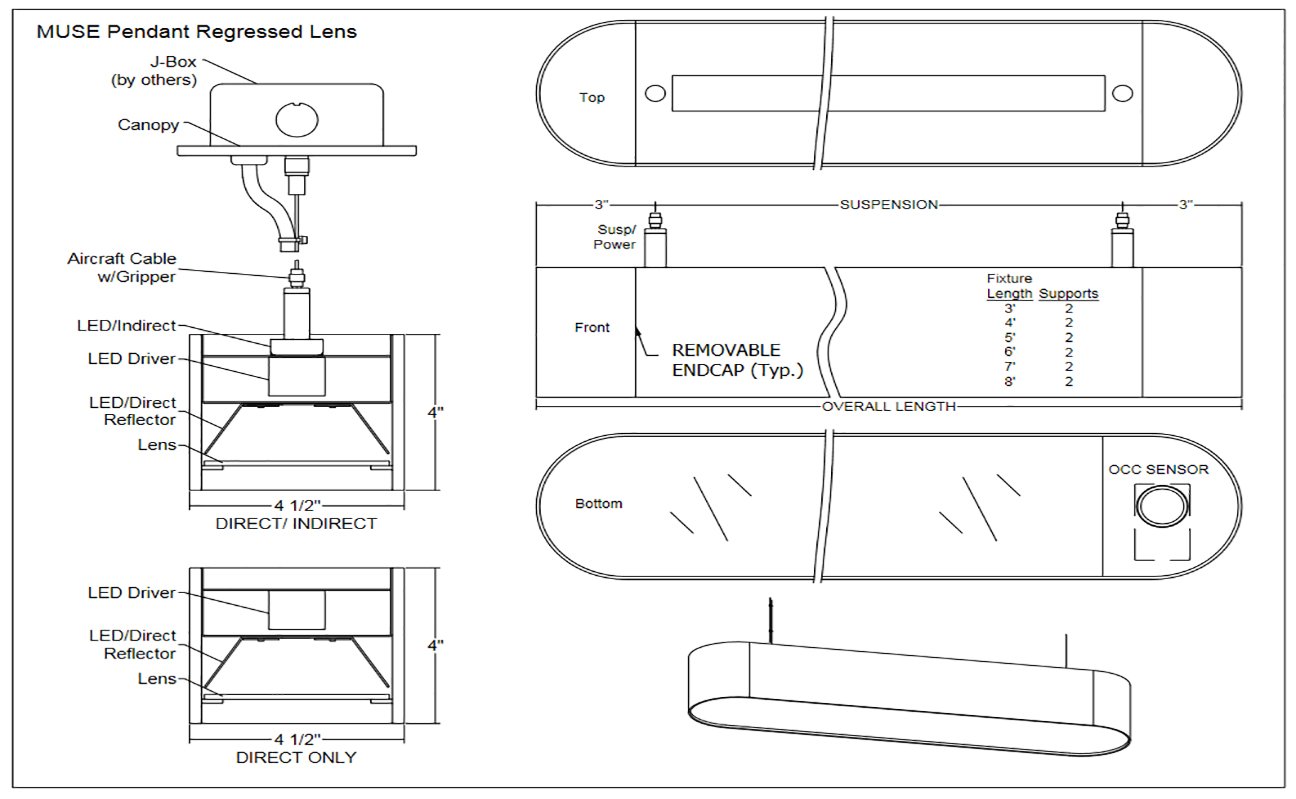 MUSE Pendant Regressed Lens

J-Box (by others)

Canopy

Aircraft Cable w/Gripper

LED/Indirect

LED Driver

LED/Direct Reflector

Lens

4"

4 1/2"

DIRECT/ INDIRECT

LED Driver

LED/Direct Reflector

Lens

4"

4 1/2"

DIRECT ONLY

Top

3" SUSPENSION 3"

Susp/ Power

Front

REMOVABLE ENDCAP (Typ.)

| Fixture Length | Supports |
|---|---|
| 3' | 2 |
| 4' | 2 |
| 5' | 2 |
| 6' | 2 |
| 7' | 2 |
| 8' | 2 |

OVERALL LENGTH

Bottom

OCC SENSOR